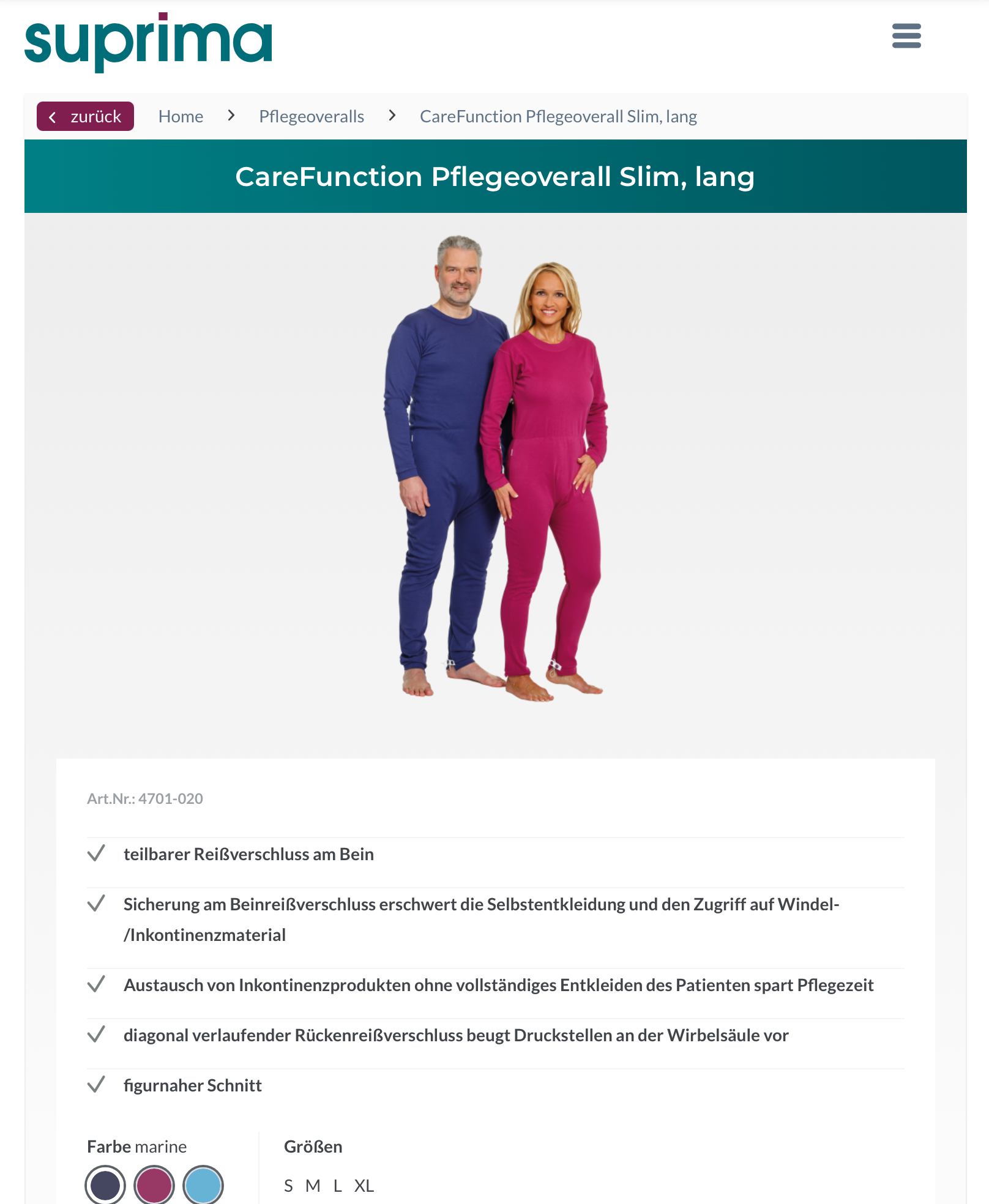 suprima

zurück Home > Pflegeoveralls > CareFunction Pflegeoverall Slim, lang

CareFunction Pflegeoverall Slim, lang

Art.Nr.: 4701-020

teilbarer Reißverschluss am Bein

Sicherung am Beinreißverschluss erschwert die Selbstentkleidung und den Zugriff auf Windel-/Inkontinenzmaterial

Austausch von Inkontinenzprodukten ohne vollständiges Entkleiden des Patienten spart Pflegezeit

diagonal verlaufender Rückenreißverschluss beugt Druckstellen an der Wirbelsäule vor

figurnaher Schnitt

Farbe marine

Größen

S M L XL